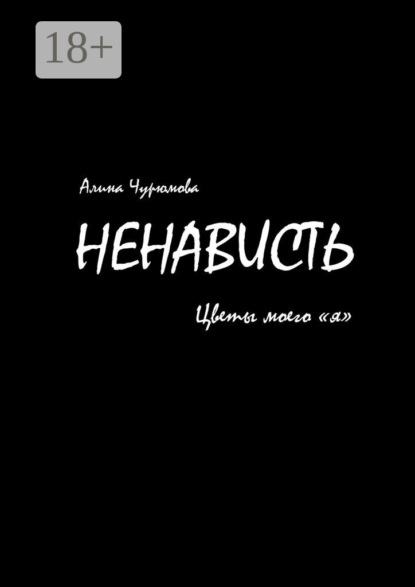 18+

Алина Чурюмова

НЕНАВИСТЬ

Цветы моего «я»